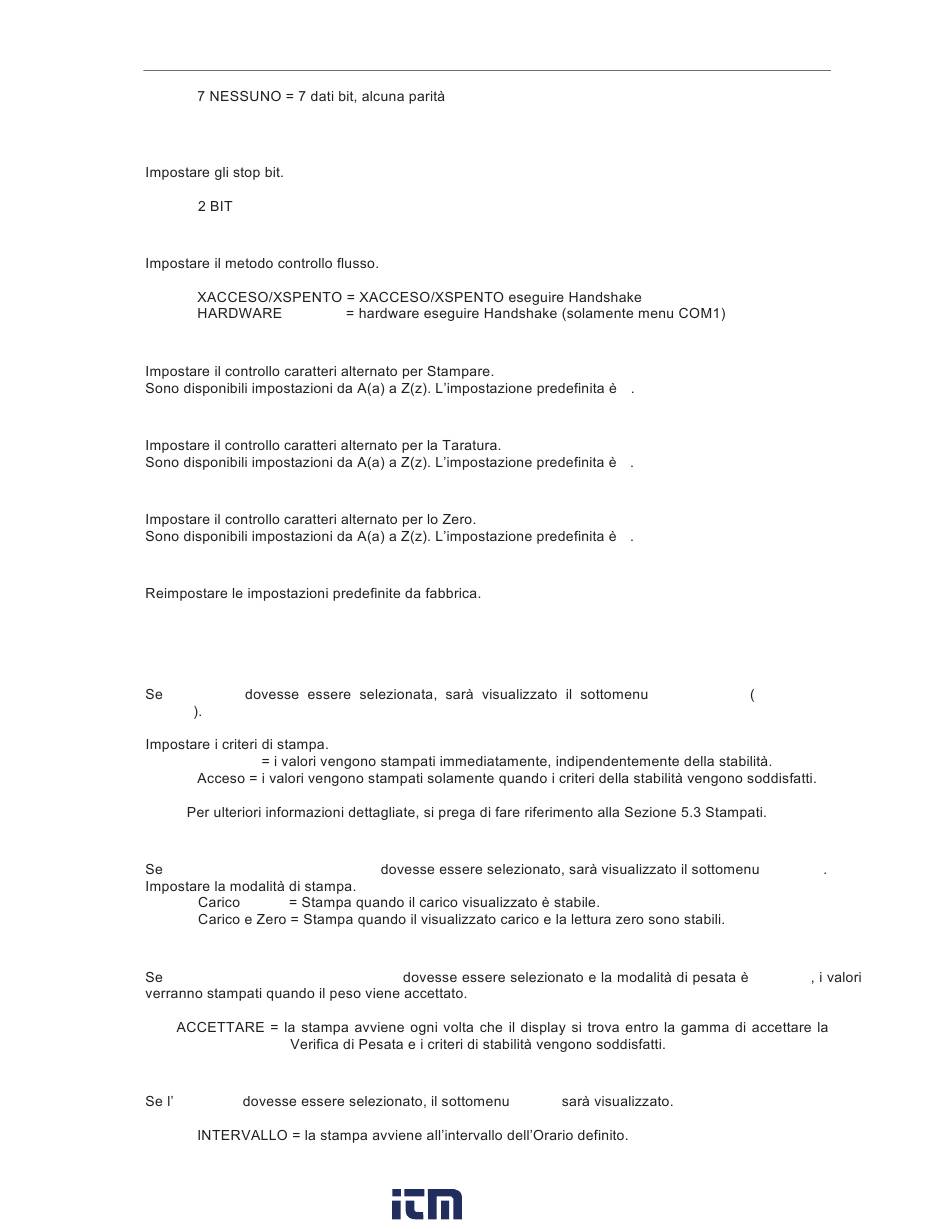 7 NESSUNO = 7 dati bit, alcuna parità

Impostare gli stop bit.

2 BIT

Impostare il metodo controllo flusso.

XACCESO/XSPENTO = XACCESO/XSPENTO eseguire Handshake
HARDWARE = hardware eseguire Handshake (solamente menu COM1)

Impostare il controllo caratteri alternato per Stampare.
Sono disponibili impostazioni da A(a) a Z(z). L'impostazione predefinita è .

Impostare il controllo caratteri alternato per la Taratura.
Sono disponibili impostazioni da A(a) a Z(z). L'impostazione predefinita è .

Impostare il controllo caratteri alternato per lo Zero.
Sono disponibili impostazioni da A(a) a Z(z). L'impostazione predefinita è .

Reimpostare le impostazioni predefinite da fabbrica.

Se dovesse essere selezionata, sarà visualizzato il sottomenu ( ).

Impostare i criteri di stampa.
= i valori vengono stampati immediatamente, indipendentemente della stabilità.
Acceso = i valori vengono stampati solamente quando i criteri della stabilità vengono soddisfatti.

Per ulteriori informazioni dettagliate, si prega di fare riferimento alla Sezione 5.3 Stampati.

Se dovesse essere selezionato, sarà visualizzato il sottomenu .
Impostare la modalità di stampa.
Carico = Stampa quando il carico visualizzato è stabile.
Carico e Zero = Stampa quando il visualizzato carico e la lettura zero sono stabili.

Se dovesse essere selezionato e la modalità di pesata è , i valori verranno stampati quando il peso viene accettato.

ACCETTARE = la stampa avviene ogni volta che il display si trova entro la gamma di accettare la Verifica di Pesata e i criteri di stabilità vengono soddisfatti.

Se l' dovesse essere selezionato, il sottomenu sarà visualizzato.

INTERVALLO = la stampa avviene all'intervallo dell'Orario definito.

itm